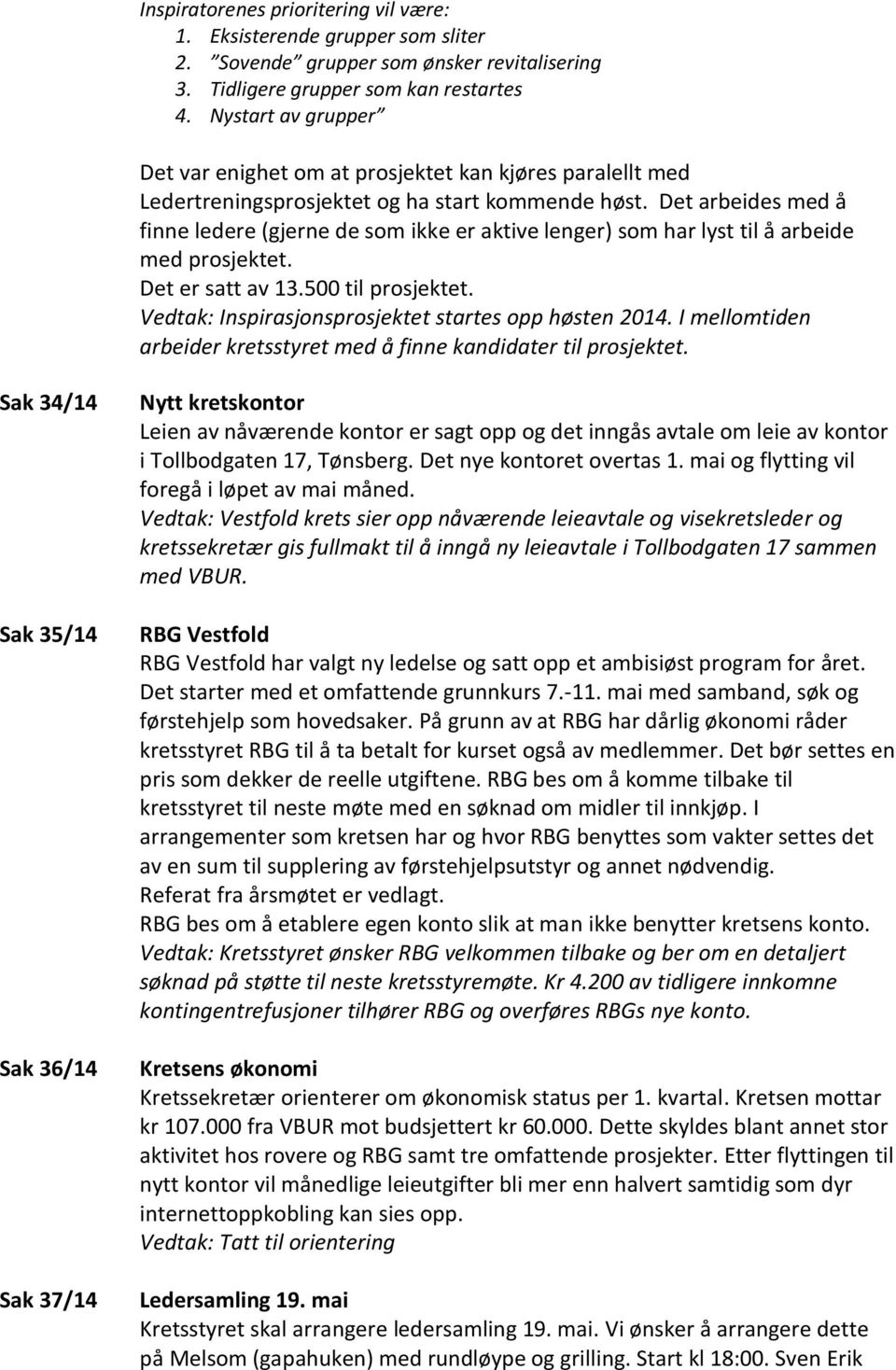 Inspiratorenes prioritering vil være:
1. Eksisterende grupper som sliter
2. "Sovende" grupper som ønsker revitalisering
3. Tidligere grupper som kan restartes
4. Nystart av grupper"

Det var enighet om at prosjektet kan kjøres paralellt med Ledertreningsprosjektet og ha start kommende høst. Det arbeides med å finne ledere (gjerne de som ikke er aktive lenger) som har lyst til å arbeide med prosjektet.
Det er satt av 13.500 til prosjektet.
Vedtak: Inspirasjonsprosjektet startes opp høsten 2014. I mellomtiden arbeider kretsstyret med å finne kandidater til prosjektet.

Sak 34/14

Nytt kretskontor
Leien av nåværende kontor er sagt opp og det inngås avtale om leie av kontor i Tollbodgaten 17, Tønsberg. Det nye kontoret overtas 1. mai og flytting vil foregå i løpet av mai måned.
Vedtak: Vestfold krets sier opp nåværende leieavtale og visekretsleder og kretssekretær gis fullmakt til å inngå ny leieavtale i Tollbodgaten 17 sammen med VBUR.

Sak 35/14

RBG Vestfold
RBG Vestfold har valgt ny ledelse og satt opp et ambisiøst program for året. Det starter med et omfattende grunnkurs 7.-11. mai med samband, søk og førstehjelp som hovedsaker. På grunn av at RBG har dårlig økonomi råder kretsstyret RBG til å ta betalt for kurset også av medlemmer. Det bør settes en pris som dekker de reelle utgiftene. RBG bes om å komme tilbake til kretsstyret til neste møte med en søknad om midler til innkjøp. I arrangementer som kretsen har og hvor RBG benyttes som vakter settes det av en sum til supplering av førstehjelpsutstyr og annet nødvendig.
Referat fra årsmøtet er vedlagt.
RBG bes om å etablere egen konto slik at man ikke benytter kretsens konto.
Vedtak: Kretsstyret ønsker RBG velkommen tilbake og ber om en detaljert søknad på støtte til neste kretsstyremøte. Kr 4.200 av tidligere innkomne kontingentrefusjoner tilhører RBG og overføres RBGs nye konto.

Sak 36/14

Kretsens økonomi
Kretssekretær orienterer om økonomisk status per 1. kvartal. Kretsen mottar kr 107.000 fra VBUR mot budsjettert kr 60.000. Dette skyldes blant annet stor aktivitet hos rovere og RBG samt tre omfattende prosjekter. Etter flyttingen til nytt kontor vil månedlige leieutgifter bli mer enn halvert samtidig som dyr internettoppkobling kan sies opp.
Vedtak: Tatt til orientering

Sak 37/14

Ledersamling 19. mai
Kretsstyret skal arrangere ledersamling 19. mai. Vi ønsker å arrangere dette på Melsom (gapahuken) med rundløype og grilling. Start kl 18:00. Sven Erik